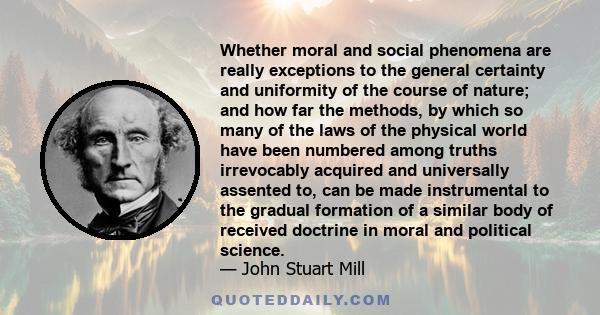 Whether moral and social phenomena are really exceptions to the general certainty and uniformity of the course of nature; and how far the methods, by which so many of the laws of the physical world have been numbered among truths irrevocably acquired and universally assented to, can be made instrumental to the gradual formation of a similar body of received doctrine in moral and political science.

— John Stuart Mill

QUOTEDDAILY.COM